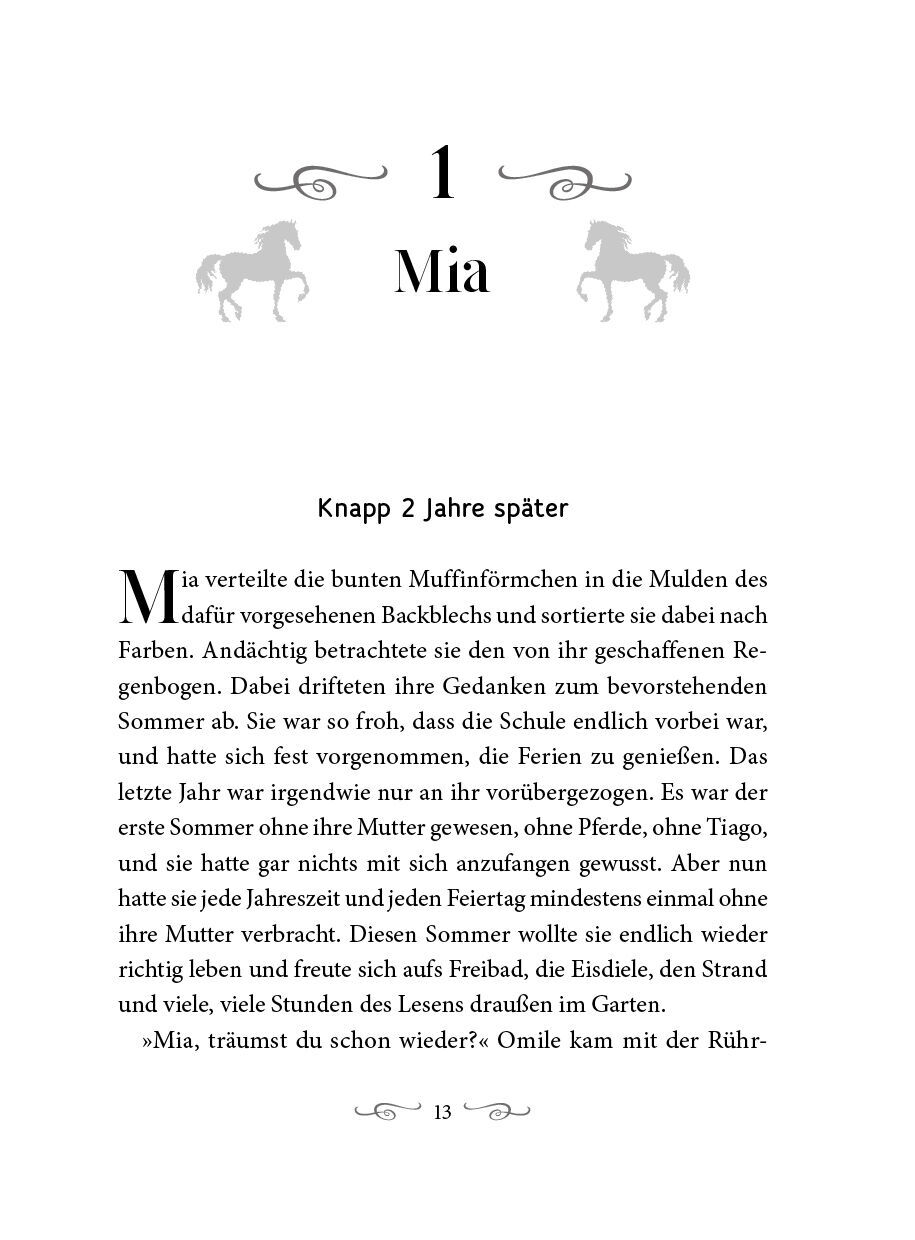 1

Mia

Knapp 2 Jahre später

Mia verteilte die bunten Muffinförmchen in die Mulden des dafür vorgesehenen Backblechs und sortierte sie dabei nach Farben. Andächtig betrachtete sie den von ihr geschaffenen Regenbogen. Dabei drifteten ihre Gedanken zum bevorstehenden Sommer ab. Sie war so froh, dass die Schule endlich vorbei war, und hatte sich fest vorgenommen, die Ferien zu genießen. Das letzte Jahr war irgendwie nur an ihr vorübergezogen. Es war der erste Sommer ohne ihre Mutter gewesen, ohne Pferde, ohne Tiago, und sie hatte gar nichts mit sich anzufangen gewusst. Aber nun hatte sie jede Jahreszeit und jeden Feiertag mindestens einmal ohne ihre Mutter verbracht. Diesen Sommer wollte sie endlich wieder richtig leben und freute sich aufs Freibad, die Eisdiele, den Strand und viele, viele Stunden des Lesens draußen im Garten.

»Mia, träumst du schon wieder?« Omile kam mit der Rühr-

13